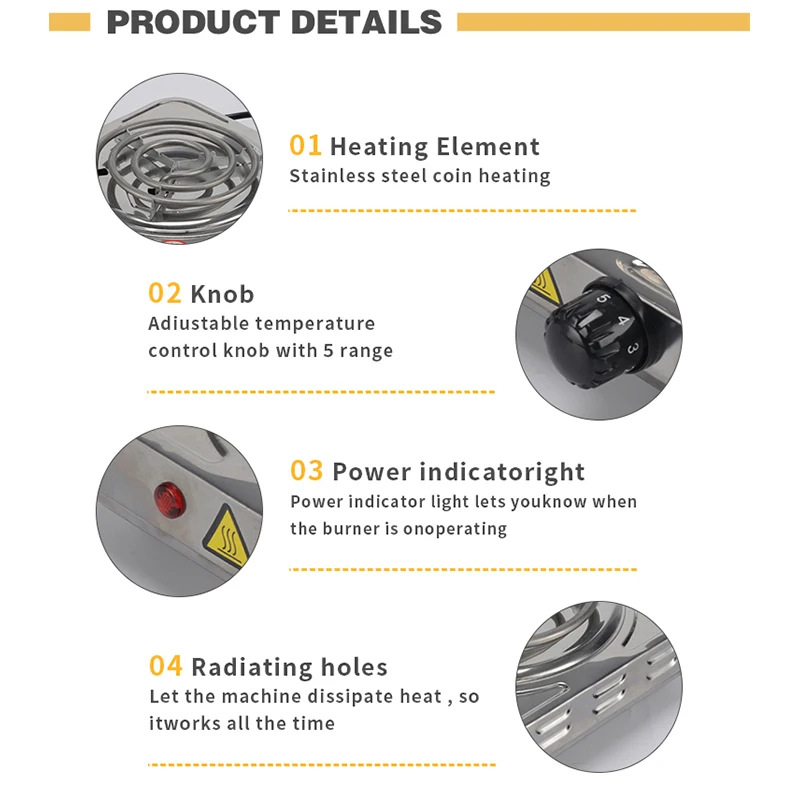 PRODUCT DETAILS

01 Heating Element
Stainless steel coin heating

02 Knob
Adiustable temperature control knob with 5 range

5 4 3

03 Power indicatoright
Power indicator light lets youknow when the burner is onoperating

04 Radiating holes
Let the machine dissipate heat , so itworks all the time